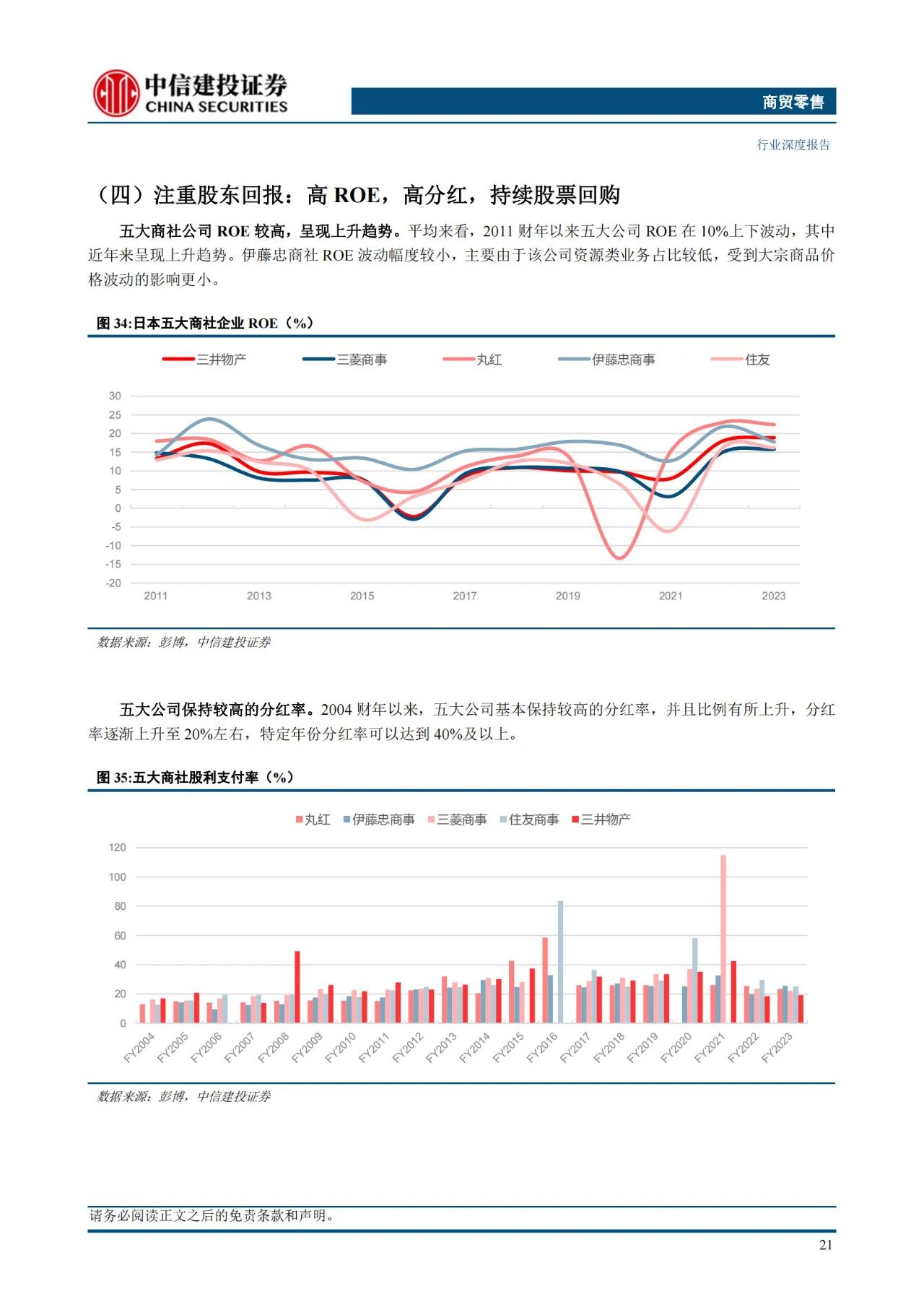 中信建投证券
CHINA SECURITIES

商贸零售

行业深度报告

（四）注重股东回报：高 ROE，高分红，持续股票回购

五大商社公司 ROE 较高，呈现上升趋势。平均来看，2011 财年以来五大公司 ROE 在 10%上下波动，其中近年来呈现上升趋势。伊藤忠商社 ROE 波动幅度较小，主要由于该公司资源类业务占比较低，受到大宗商品价格波动的影响更小。

图 34:日本五大商社企业 ROE（%）

三井物产 三菱商事 丸红 伊藤忠商事 住友

30
25
20
15
10
5
0
-5
-10
-15
-20

2011 2013 2015 2017 2019 2021 2023

数据来源：彭博，中信建投证券

五大公司保持较高的分红率。2004 财年以来，五大公司基本保持较高的分红率，并且比例有所上升，分红率逐渐上升至 20%左右，特定年份分红率可以达到 40%及以上。

图 35:五大商社股利支付率（%）

丸红 伊藤忠商事 三菱商事 住友商事 三井物产

120
100
80
60
40
20
0

FY2004 FY2005 FY2006 FY2007 FY2008 FY2009 FY2010 FY2011 FY2012 FY2013 FY2014 FY2015 FY2016 FY2017 FY2018 FY2019 FY2020 FY2021 FY2022 FY2023

数据来源：彭博，中信建投证券

请务必阅读正文之后的免责条款和声明。

21